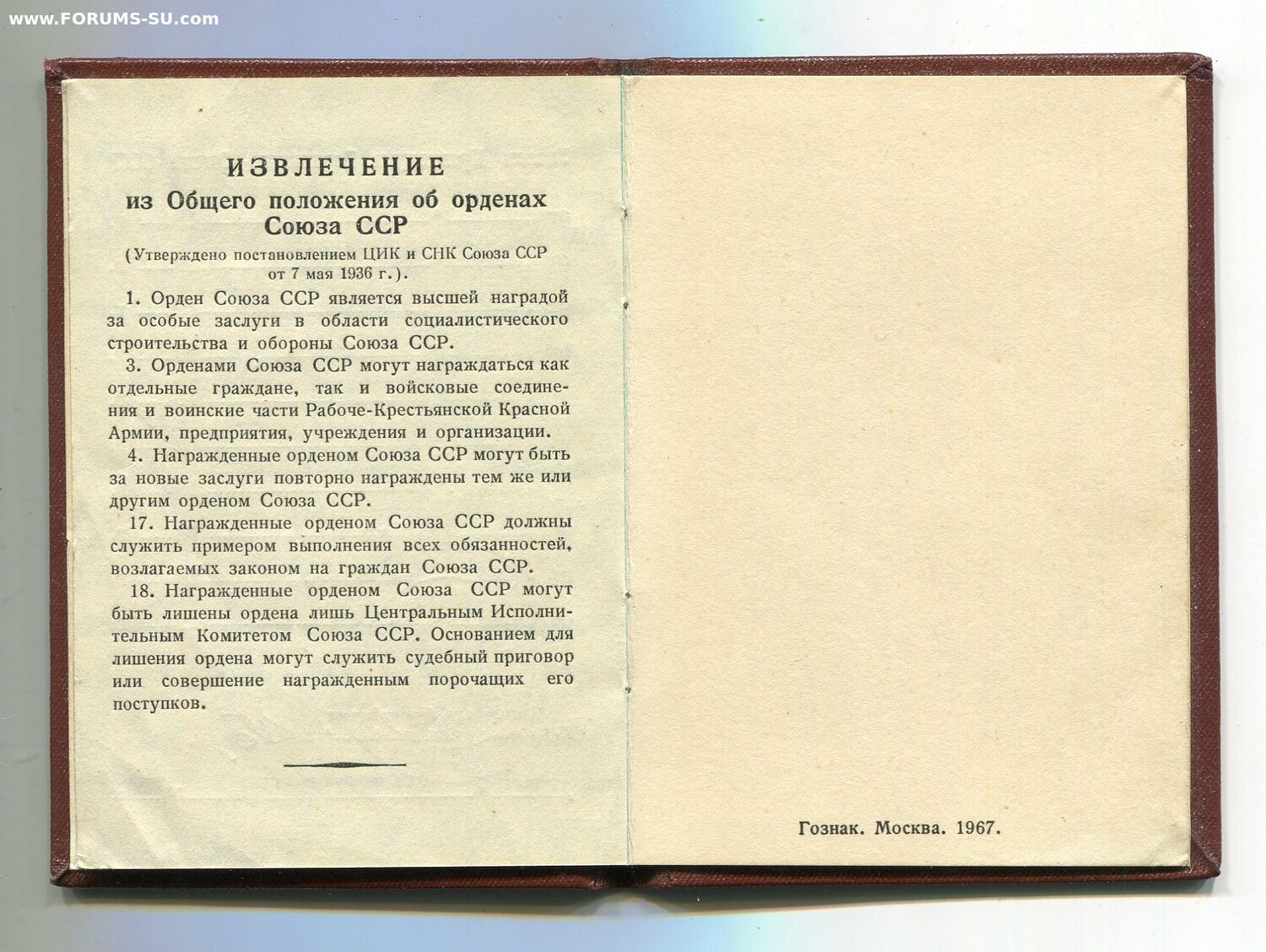 www.FORUMS-SU.com

ИЗВЛЕЧЕНИЕ
из Общего положения об орденах Союза ССР

(Утверждено постановлением ЦИК и СНК Союза ССР от 7 мая 1936 г.).

1. Орден Союза ССР является высшей наградой за особые заслуги в области социалистического строительства и обороны Союза ССР.

3. Орденами Союза ССР могут награждаться как отдельные граждане, так и войсковые соединения и воинские части Рабоче-Крестьянской Красной Армии, предприятия, учреждения и организации.

4. Награжденные орденом Союза ССР могут быть за новые заслуги повторно награждены тем же или другим орденом Союза ССР.

17. Награжденные орденом Союза ССР должны служить примером выполнения всех обязанностей, возлагаемых законом на граждан Союза ССР.

18. Награжденные орденом Союза ССР могут быть лишены ордена лишь Центральным Исполнительным Комитетом Союза ССР. Основанием для лишения ордена могут служить судебный приговор или совершение награжденным порочащих его поступков.

Гознак. Москва. 1967.